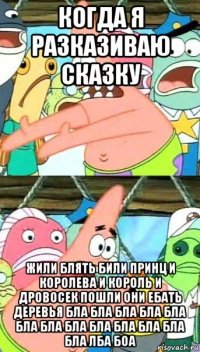 КОГДА Я РАЗКАЗИВАЮ СКАЗКУ

ЖИЛИ БЛЯТЬ БИЛИ ПРИНЦ И КОРОЛЕВА И КОРОЛЬ И ДРОВОСЕК ПОШЛИ ОНИ ЕБАТЬ ДЕРЕВЬЯ БЛА БЛА БЛА БЛА БЛА БЛА БЛА БЛА БЛА БЛА БЛА БЛА БЛА ЛБА БОА

risovach.ru